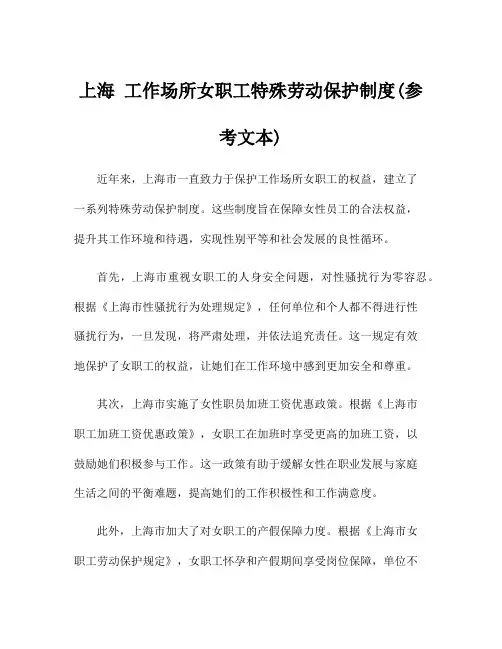 上海 工作场所女职工特殊劳动保护制度(参考文本)

近年来，上海市一直致力于保护工作场所女职工的权益，建立了一系列特殊劳动保护制度。这些制度旨在保障女性员工的合法权益，提升其工作环境和待遇，实现性别平等和社会发展的良性循环。

首先，上海市重视女职工的人身安全问题，对性骚扰行为零容忍。根据《上海市性骚扰行为处理规定》，任何单位和个人都不得进行性骚扰行为，一旦发现，将严肃处理，并依法追究责任。这一规定有效地保护了女职工的权益，让她们在工作环境中感到更加安全和尊重。

其次，上海市实施了女性职员加班工资优惠政策。根据《上海市职工加班工资优惠政策》，女职工在加班时享受更高的加班工资，以鼓励她们积极参与工作。这一政策有助于缓解女性在职业发展与家庭生活之间的平衡难题，提高她们的工作积极性和工作满意度。

此外，上海市加大了对女职工的产假保障力度。根据《上海市女职工劳动保护规定》，女职工怀孕和产假期间享受岗位保障，单位不